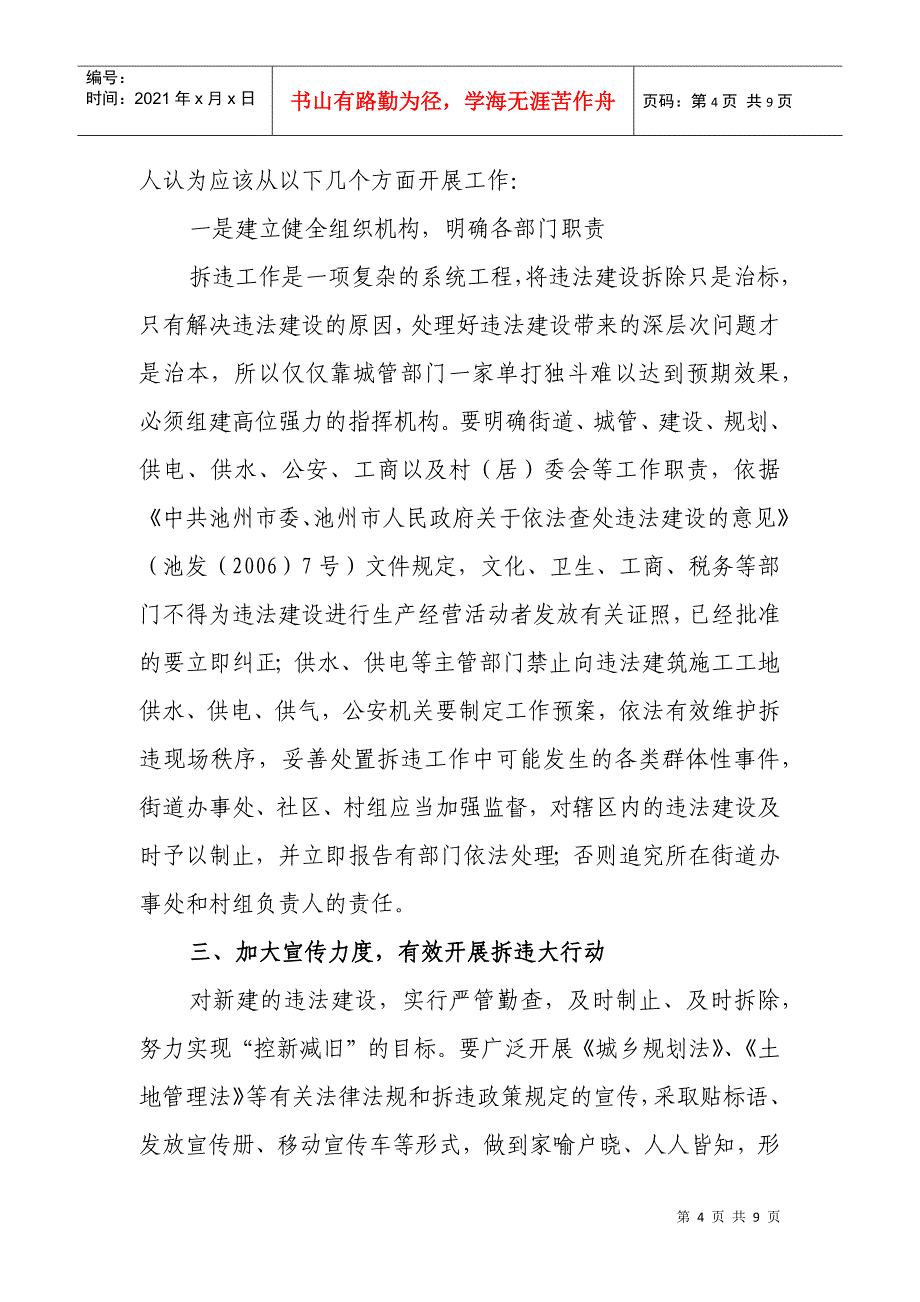 编号：
时间：2021 年 x 月 x 日

书山有路勤为径，学海无涯苦作舟

页码：第 4 页 共 9 页

人认为应该从以下几个方面开展工作:

一是建立健全组织机构，明确各部门职责

拆违工作是一项复杂的系统工程，将违法建设拆除只是治标，只有解决违法建设的原因，处理好违法建设带来的深层次问题才是治本，所以仅仅靠城管部门一家单打独斗难以达到预期效果，必须组建高位强力的指挥机构。要明确街道、城管、建设、规划、供电、供水、公安、工商以及村（居）委会等工作职责，依据《中共池州市委、池州市人民政府关于依法查处违法建设的意见》（池发（2006）7 号）文件规定，文化、卫生、工商、税务等部门不得为违法建设进行生产经营活动者发放有关证照，已经批准的要立即纠正；供水、供电等主管部门禁止向违法建筑施工工地供水、供电、供气，公安机关要制定工作预案，依法有效维护拆违现场秩序，妥善处置拆违工作中可能发生的各类群体性事件，街道办事处、社区、村组应当加强监督，对辖区内的违法建设及时予以制止，并立即报告有部门依法处理；否则追究所在街道办事处和村组负责人的责任。

三、加大宣传力度，有效开展拆违大行动

对新建的违法建设，实行严管勤查，及时制止、及时拆除，努力实现“控新减旧”的目标。要广泛开展《城乡规划法》、《土地管理法》等有关法律法规和拆违政策规定的宣传，采取贴标语、发放宣传册、移动宣传车等形式，做到家喻户晓、人人皆知，形

第 4 页 共 9 页